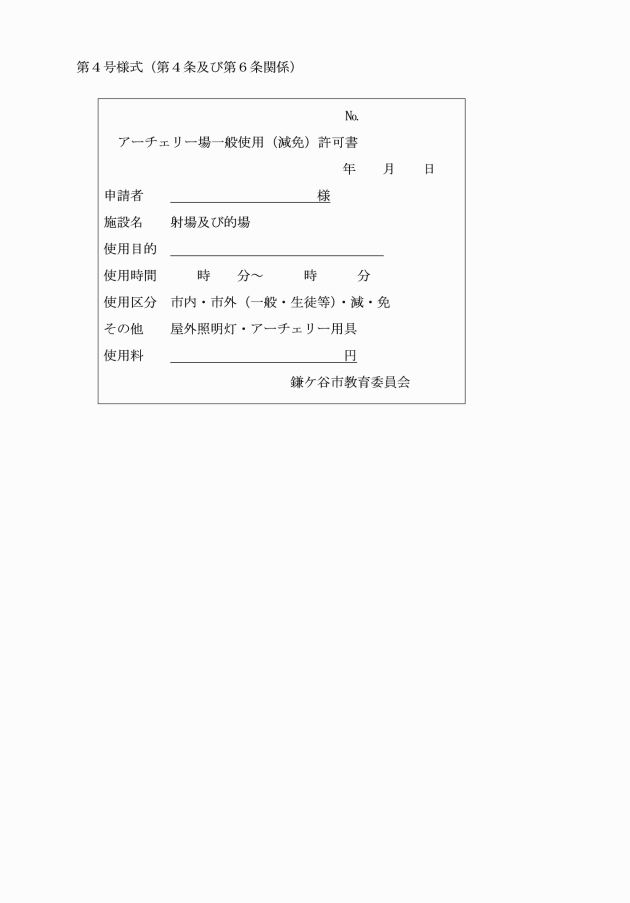 第４号様式（第４条及び第６条関係）

№

アーチェリー場一般使用（減免）許可書

年　　月　　日

申請者　　　　　　　　　　様

施設名　射場及び的場

使用目的

使用時間　　時　　分～　　時　　分

使用区分　市内・市外（一般・生徒等）・減・免

その他　屋外照明灯・アーチェリー用具

使用料　　　　　　　　　　円

鎌ケ谷市教育委員会